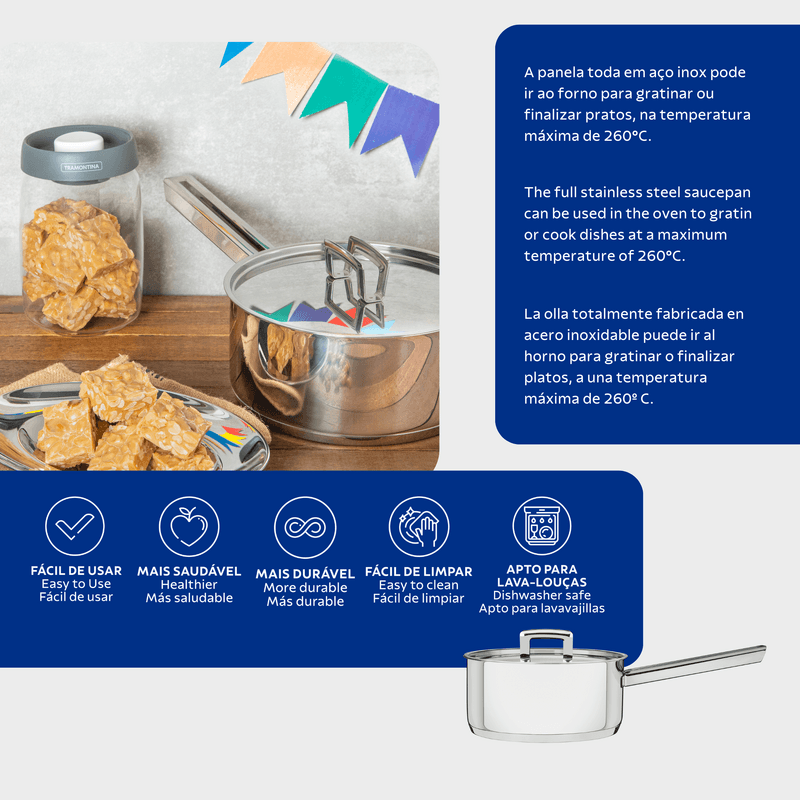 TRAMONTINA

A panela toda em aço inox pode ir ao forno para gratinar ou finalizar pratos, na temperatura máxima de 260°C.

The full stainless steel saucepan can be used in the oven to gratin or cook dishes at a maximum temperature of 260°C.

La olla totalmente fabricada en acero inoxidable puede ir al horno para gratinar o finalizar platos, a una temperatura máxima de 260º C.

FÁCIL DE USAR
Easy to Use
Fácil de usar

MAIS SAUDÁVEL
Healthier
Más saludable

MAIS DURÁVEL
More durable
Más durable

FÁCIL DE LIMPAR
Easy to clean
Fácil de limpiar

APTO PARA
LAVA-LOUÇAS
Dishwasher safe
Apto para lavavajillas